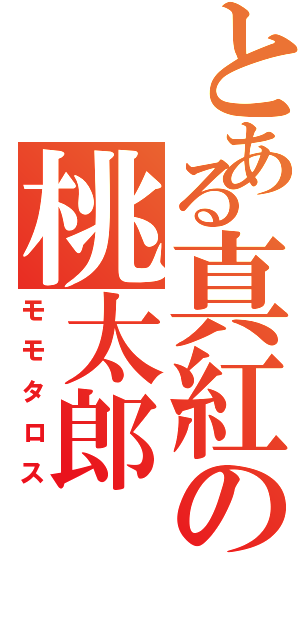 とある真紅の
桃太郎
モモタロス